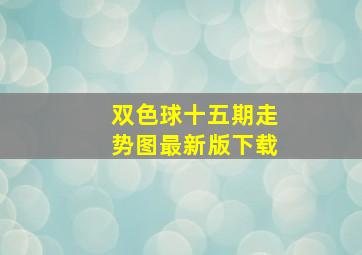 双色球十五期走势图最新版下载